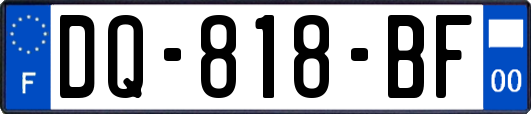 F
DQ-818-BF
00